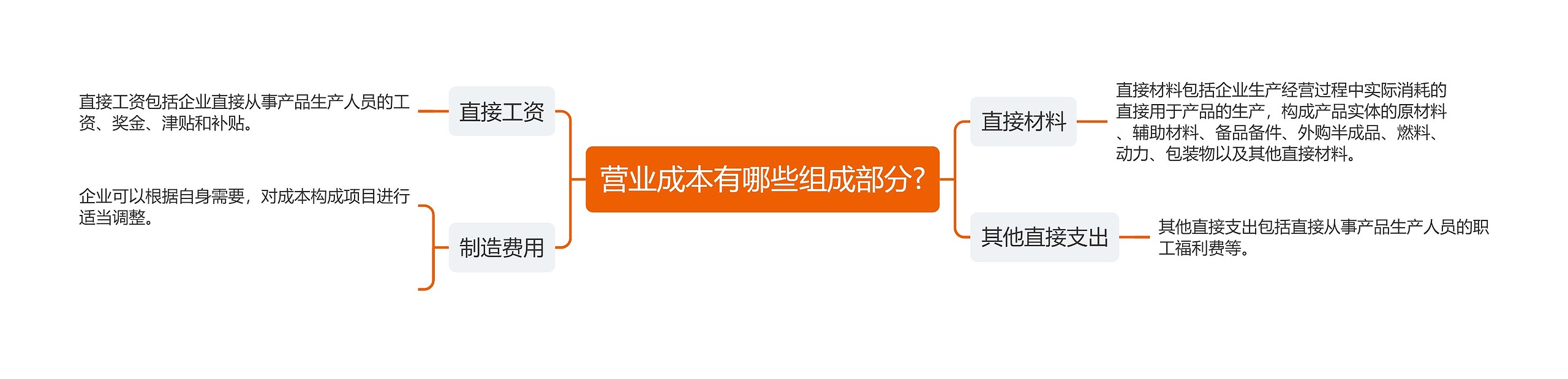 营业成本有哪些组成部分?

直接工资

直接工资包括企业直接从事产品生产人员的工资、奖金、津贴和补贴。

制造费用

企业可以根据自身需要，对成本构成项目进行适当调整。

直接材料

直接材料包括企业生产经营过程中实际消耗的直接用于产品的生产，构成产品实体的原材料、辅助材料、备品备件、外购半成品、燃料、动力、包装物以及其他直接材料。

其他直接支出

其他直接支出包括直接从事产品生产人员的职工福利费等。